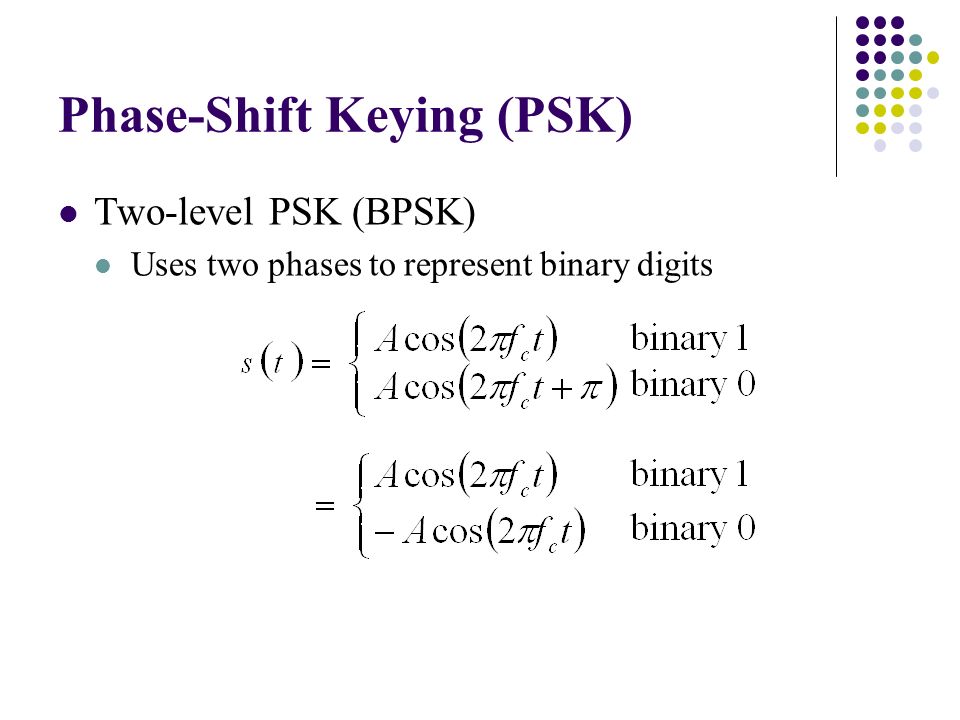 Phase-Shift Keying (PSK)

Two-level PSK (BPSK)

Uses two phases to represent binary digits

$s(t) = \begin{cases} A\cos(2\pi f_c t) & \text{binary 1} \\ A\cos(2\pi f_c t + \pi) & \text{binary 0} \end{cases}$

$= \begin{cases} A\cos(2\pi f_c t) & \text{binary 1} \\ -A\cos(2\pi f_c t) & \text{binary 0} \end{cases}$